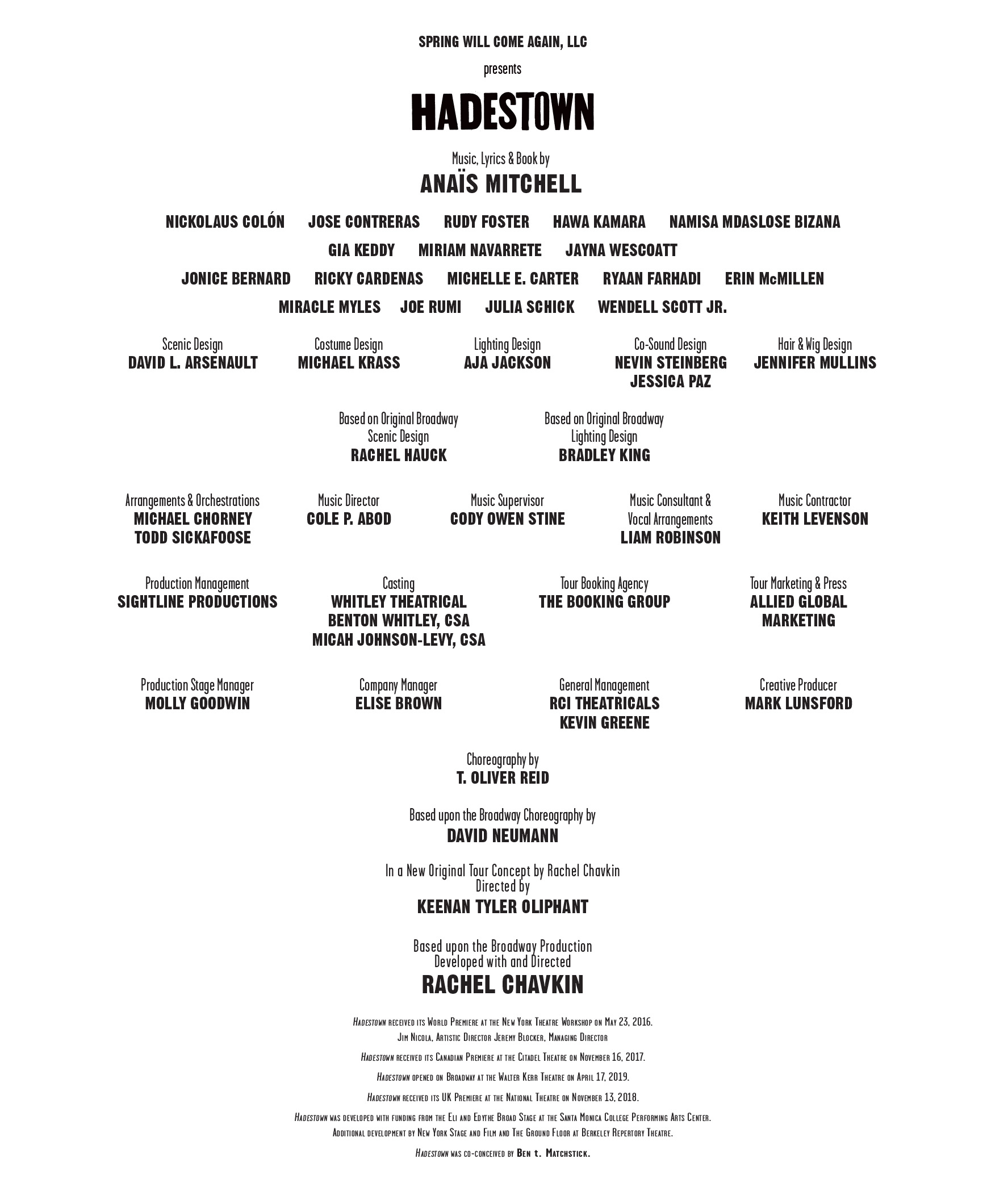 SPRING WILL COME AGAIN, LLC

presents

HADESTOWN

Music, Lyrics & Book by
ANAÏS MITCHELL

NICKOLAUS COLÓN JOSE CONTRERAS RUDY FOSTER HAWA KAMARA NAMISA MDASLOSE BIZANA
GIA KEDDY MIRIAM NAVARRETE JAYNA WESCOATT
JONICE BERNARD RICKY CARDENAS MICHELLE E. CARTER RYAAN FARHADI ERIN McMILLEN
MIRACLE MYLES JOE RUMI JULIA SCHICK WENDELL SCOTT JR.

Scenic Design
DAVID L. ARSENAULT

Costume Design
MICHAEL KRASS

Lighting Design
AJA JACKSON

Co-Sound Design
NEVIN STEINBERG
JESSICA PAZ

Hair & Wig Design
JENNIFER MULLINS

Based on Original Broadway Scenic Design
RACHEL HAUCK

Based on Original Broadway Lighting Design
BRADLEY KING

Arrangements & Orchestrations
MICHAEL CHORNEY
TODD SICKAFOOSE

Music Director
COLE P. ABOD

Music Supervisor
CODY OWEN STINE

Music Consultant & Vocal Arrangements
LIAM ROBINSON

Music Contractor
KEITH LEVENSON

Production Management
SIGHTLINE PRODUCTIONS

Casting
WHITLEY THEATRICAL
BENTON WHITLEY, CSA
MICAH JOHNSON-LEVY, CSA

Tour Booking Agency
THE BOOKING GROUP

Tour Marketing & Press
ALLIED GLOBAL MARKETING

Production Stage Manager
MOLLY GOODWIN

Company Manager
ELISE BROWN

General Management
RCI THEATRICALS
KEVIN GREENE

Creative Producer
MARK LUNSFORD

Choreography by
T. OLIVER REID

Based upon the Broadway Choreography by
DAVID NEUMANN

In a New Original Tour Concept by Rachel Chavkin
Directed by
KEENAN TYLER OLIPHANT

Based upon the Broadway Production
Developed with and Directed
RACHEL CHAVKIN

Hadestown received its World Premiere at the New York Theatre Workshop on May 23, 2016.
Jim Nicola, Artistic Director Jeremy Blocker, Managing Director

Hadestown received its Canadian Premiere at the Citadel Theatre on November 16, 2017.

Hadestown opened on Broadway at the Walter Kerr Theatre on April 17, 2019.

Hadestown received its UK Premiere at the National Theatre on November 13, 2018.

Hadestown was developed with funding from the Eli and Edythe Broad Stage at the Santa Monica College Performing Arts Center.
Additional development by New York Stage and Film and The Ground Floor at Berkeley Repertory Theatre.

Hadestown was co-conceived by Ben t. Matchstick.